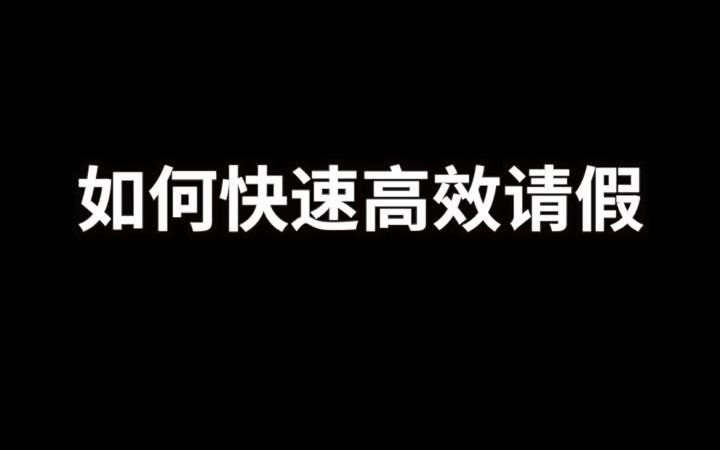 如何快速高效请假